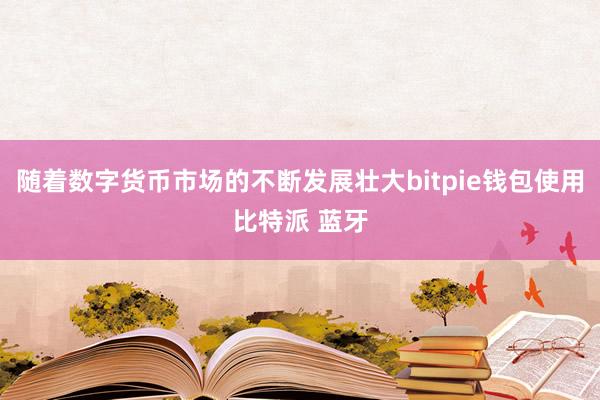 随着数字货币市场的不断发展壮大bitpie钱包使用比特派 蓝牙